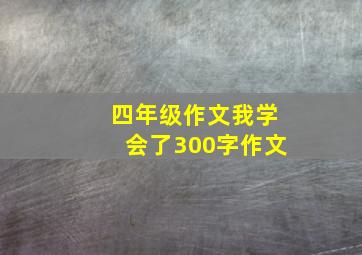 四年级作文我学会了300字作文